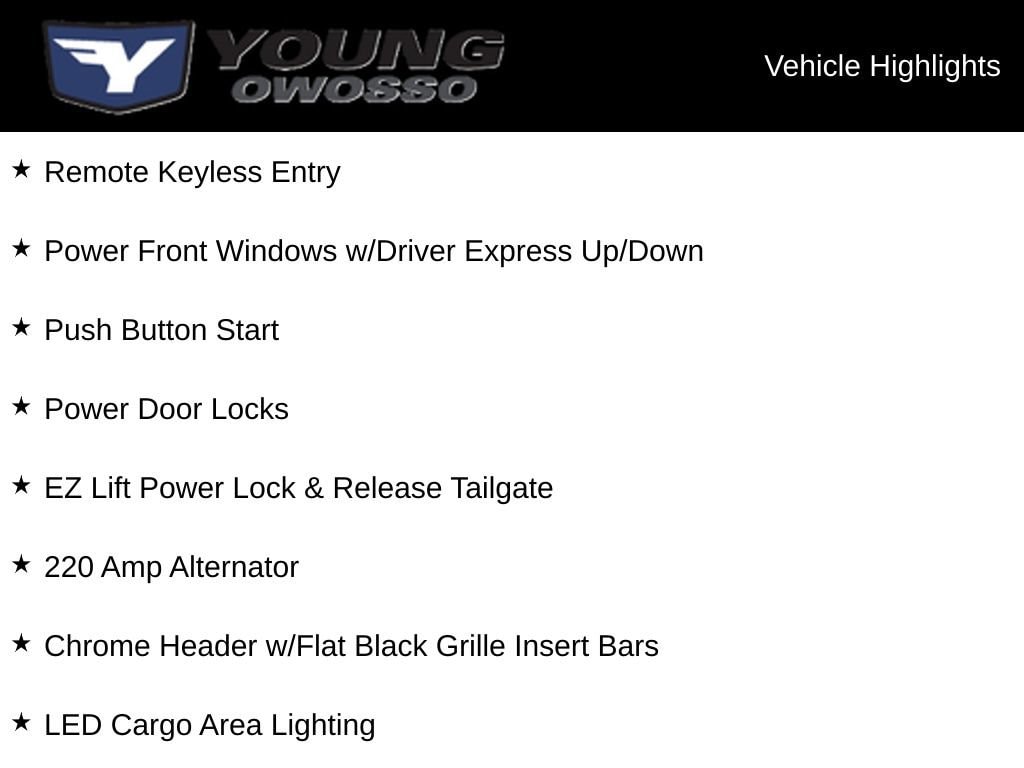 YOUNG
OWOSSO

Vehicle Highlights

★ Remote Keyless Entry

★ Power Front Windows w/Driver Express Up/Down

★ Push Button Start

★ Power Door Locks

★ EZ Lift Power Lock & Release Tailgate

★ 220 Amp Alternator

★ Chrome Header w/Flat Black Grille Insert Bars

★ LED Cargo Area Lighting